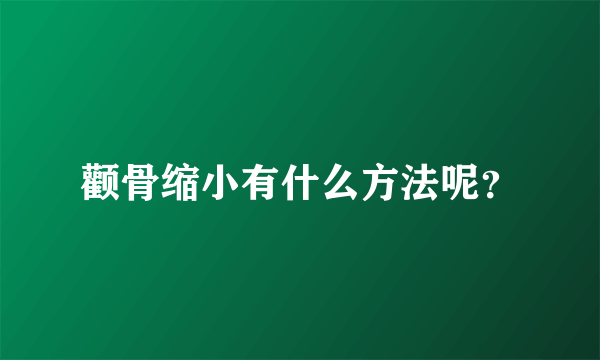 颧骨缩小有什么方法呢？